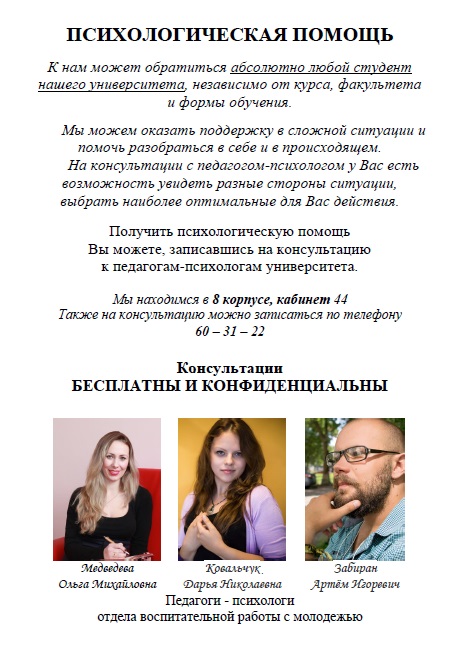 ПСИХОЛОГИЧЕСКАЯ ПОМОЩЬ

К нам может обратиться абсолютно любой студент нашего университета, независимо от курса, факультета и формы обучения.

Мы можем оказать поддержку в сложной ситуации и помочь разобраться в себе и в происходящем.
На консультации с педагогом-психологом у Вас есть возможность увидеть разные стороны ситуации, выбрать наиболее оптимальные для Вас действия.

Получить психологическую помощь Вы можете, записавшись на консультацию к педагогам-психологам университета.

Мы находимся в 8 корпусе, кабинет 44
Также на консультацию можно записаться по телефону
60 – 31 – 22

Консультации
БЕСПЛАТНЫ И КОНФИДЕНЦИАЛЬНЫ

Медведева Ольга Михайловна

Ковальчук Дарья Николаевна

Забиран Артём Игоревич

Педагоги - психологи
отдела воспитательной работы с молодежью